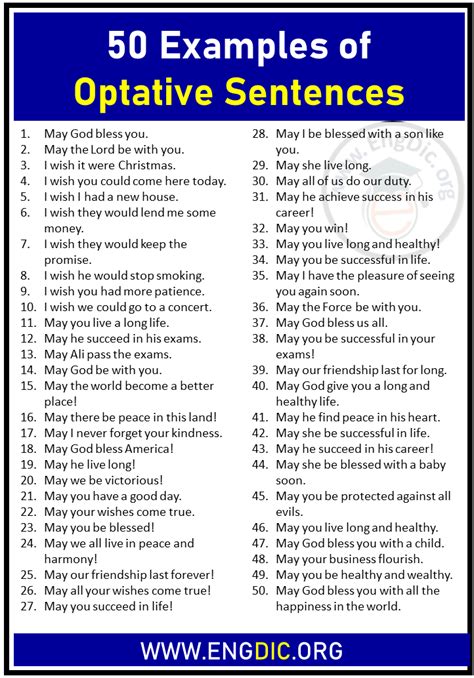 50 Examples of
Optative Sentences

1. May God bless you.
2. May the Lord be with you.
3. I wish it were Christmas.
4. I wish you could come here today.
5. I wish I had a new house.
6. I wish they would lend me some money.
7. I wish they would keep the promise.
8. I wish he would stop smoking.
9. I wish you had more patience.
10. I wish we could go to a concert.
11. May you live a long life.
12. May he succeed in his exams.
13. May Ali pass the exams.
14. May God be with you.
15. May the world become a better place!
16. May there be peace in this land!
17. May I never forget your kindness.
18. May God bless America!
19. May he live long!
20. May we be victorious!
21. May you have a good day.
22. May your wishes come true.
23. May you be blessed!
24. May we all live in peace and harmony!
25. May our friendship last forever!
26. May all your wishes come true!
27. May you succeed in life!

28. May I be blessed with a son like you.
29. May she live long.
30. May all of us do our duty.
31. May he achieve success in his career!
32. May you win!
33. May you live long and healthy!
34. May you be successful in life.
35. May I have the pleasure of seeing you again soon.
36. May the Force be with you.
37. May God bless us all.
38. May you be successful in your exams!
39. May our friendship last for long.
40. May God give you a long and healthy life.
41. May he find peace in his heart.
42. May she be successful in life.
43. May he succeed in his career!
44. May she be blessed with a baby soon.
45. May you be protected against all evils.
46. May you live long and healthy.
47. May God bless you with a child.
48. May your business flourish.
49. May you be healthy and wealthy.
50. May God bless you with all the happiness in the world.

www.EngDic.org

WWW.ENGDIC.ORG